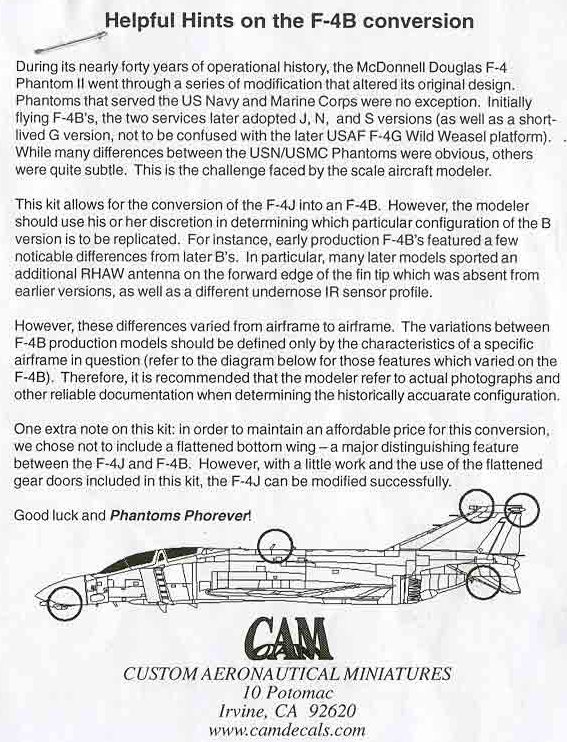 Helpful Hints on the F-4B conversion

During its nearly forty years of operational history, the McDonnell Douglas F-4 Phantom II went through a series of modification that altered its original design. Phantoms that served the US Navy and Marine Corps were no exception. Initially flying F-4B's, the two services later adopted J, N, and S versions (as well as a short-lived G version, not to be confused with the later USAF F-4G Wild Weasel platform). While many differences between the USN/USMC Phantoms were obvious, others were quite subtle. This is the challenge faced by the scale aircraft modeler.

This kit allows for the conversion of the F-4J into an F-4B. However, the modeler should use his or her discretion in determining which particular configuration of the B version is to be replicated. For instance, early production F-4B's featured a few noticable differences from later B's. In particular, many later models sported an additional RHAW antenna on the forward edge of the fin tip which was absent from earlier versions, as well as a different undernose IR sensor profile.

However, these differences varied from airframe to airframe. The variations between F-4B production models should be defined only by the characteristics of a specific airframe in question (refer to the diagram below for those features which varied on the F-4B). Therefore, it is recommended that the modeler refer to actual photographs and other reliable documentation when determining the historically accuarate configuration.

One extra note on this kit: in order to maintain an affordable price for this conversion, we chose not to include a flattened bottom wing – a major distinguishing feature between the F-4J and F-4B. However, with a little work and the use of the flattened gear doors included in this kit, the F-4J can be modified successfully.

Good luck and Phantoms Phorever!

CAM

CUSTOM AERONAUTICAL MINIATURES
10 Potomac
Irvine, CA 92620
www.camdecals.com